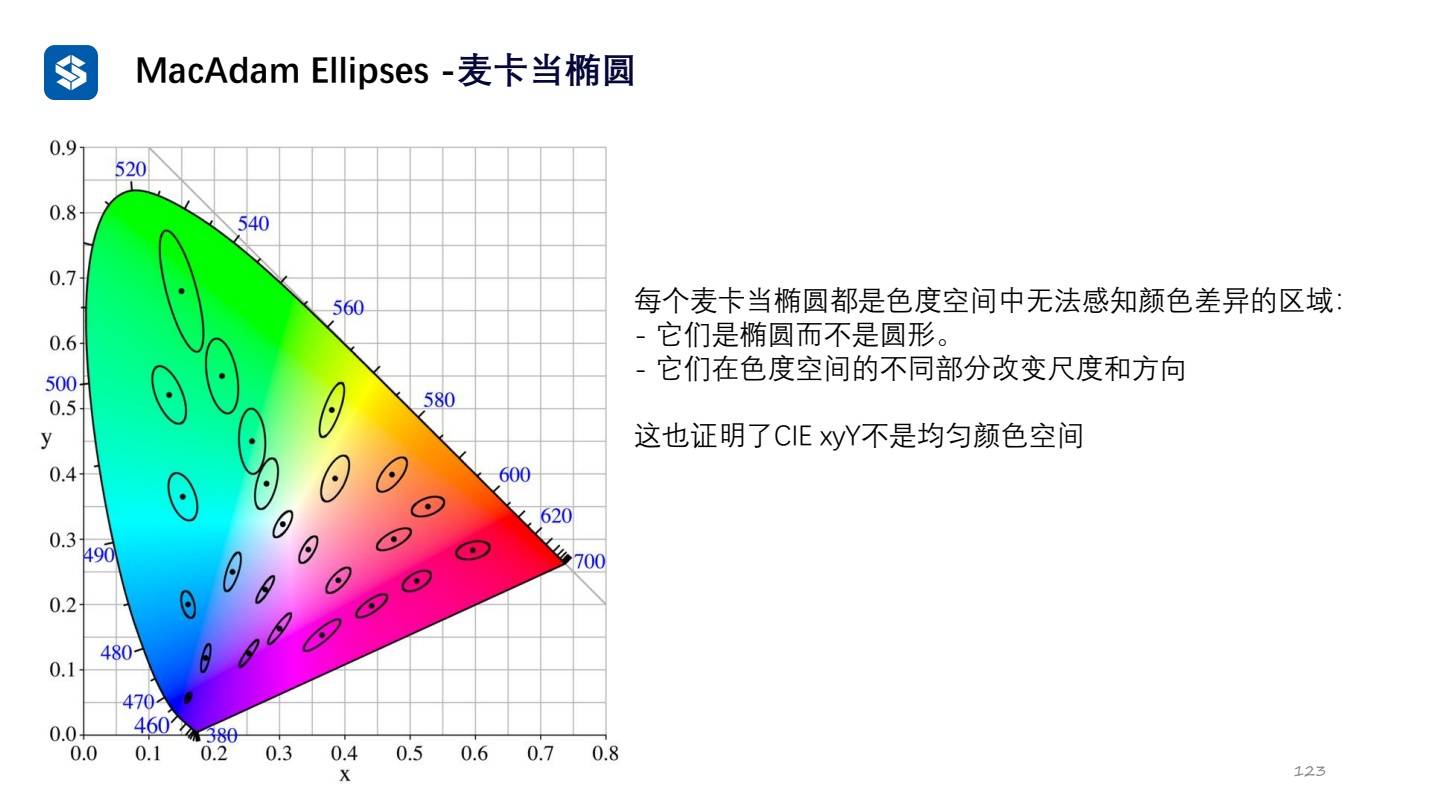 MacAdam Ellipses -麦卡当椭圆

0.9
0.8
0.7
0.6
0.5
0.4
0.3
0.2
0.1
0.0
y
520
540
560
580
600
620
700
500
490
480
470
460
380
0.0 0.1 0.2 0.3 0.4 0.5 0.6 0.7 0.8
x

每个麦卡当椭圆都是色度空间中无法感知颜色差异的区域:
- 它们是椭圆而不是圆形。
- 它们在色度空间的不同部分改变尺度和方向

这也证明了CIE xyY不是均匀颜色空间

123